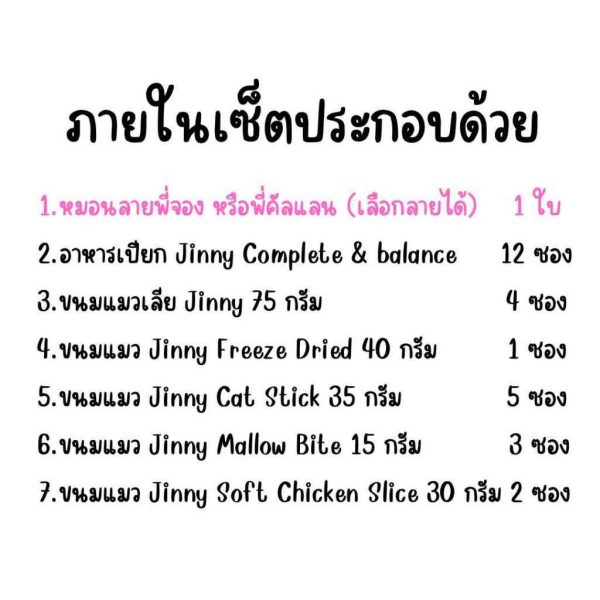 ภายในเซ็ตประกอบด้วย

1.หมอนลายพี่จอง หรือพี่คัลแลน (เลือกลายได้) 1 ใบ

2.อาหารเปียก Jinny Complete & balance 12 ซอง

3.ขนมแมวเลีย Jinny 75 กรัม 4 ซอง

4.ขนมแมว Jinny Freeze Dried 40 กรัม 1 ซอง

5.ขนมแมว Jinny Cat Stick 35 กรัม 5 ซอง

6.ขนมแมว Jinny Mallow Bite 15 กรัม 3 ซอง

7.ขนมแมว Jinny Soft Chicken Slice 30 กรัม 2 ซอง